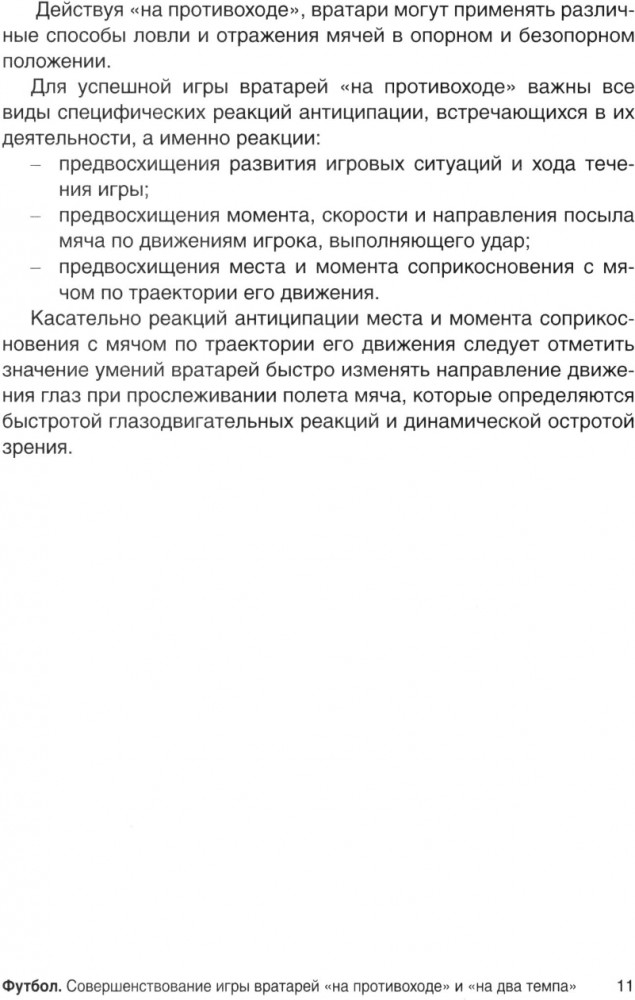 Действуя «на противоходе», вратари могут применять различные способы ловли и отражения мячей в опорном и безопорном положении.

Для успешной игры вратарей «на противоходе» важны все виды специфических реакций антиципации, встречающихся в их деятельности, а именно реакции:
– предвосхищения развития игровых ситуаций и хода течения игры;
– предвосхищения момента, скорости и направления посыла мяча по движениям игрока, выполняющего удар;
– предвосхищения места и момента соприкосновения с мячом по траектории его движения.

Касательно реакций антиципации места и момента соприкосновения с мячом по траектории его движения следует отметить значение умений вратарей быстро изменять направление движения глаз при прослеживании полета мяча, которые определяются быстротой глазодвигательных реакций и динамической остротой зрения.

Футбол. Совершенствование игры вратарей «на противоходе» и «на два темпа» 11